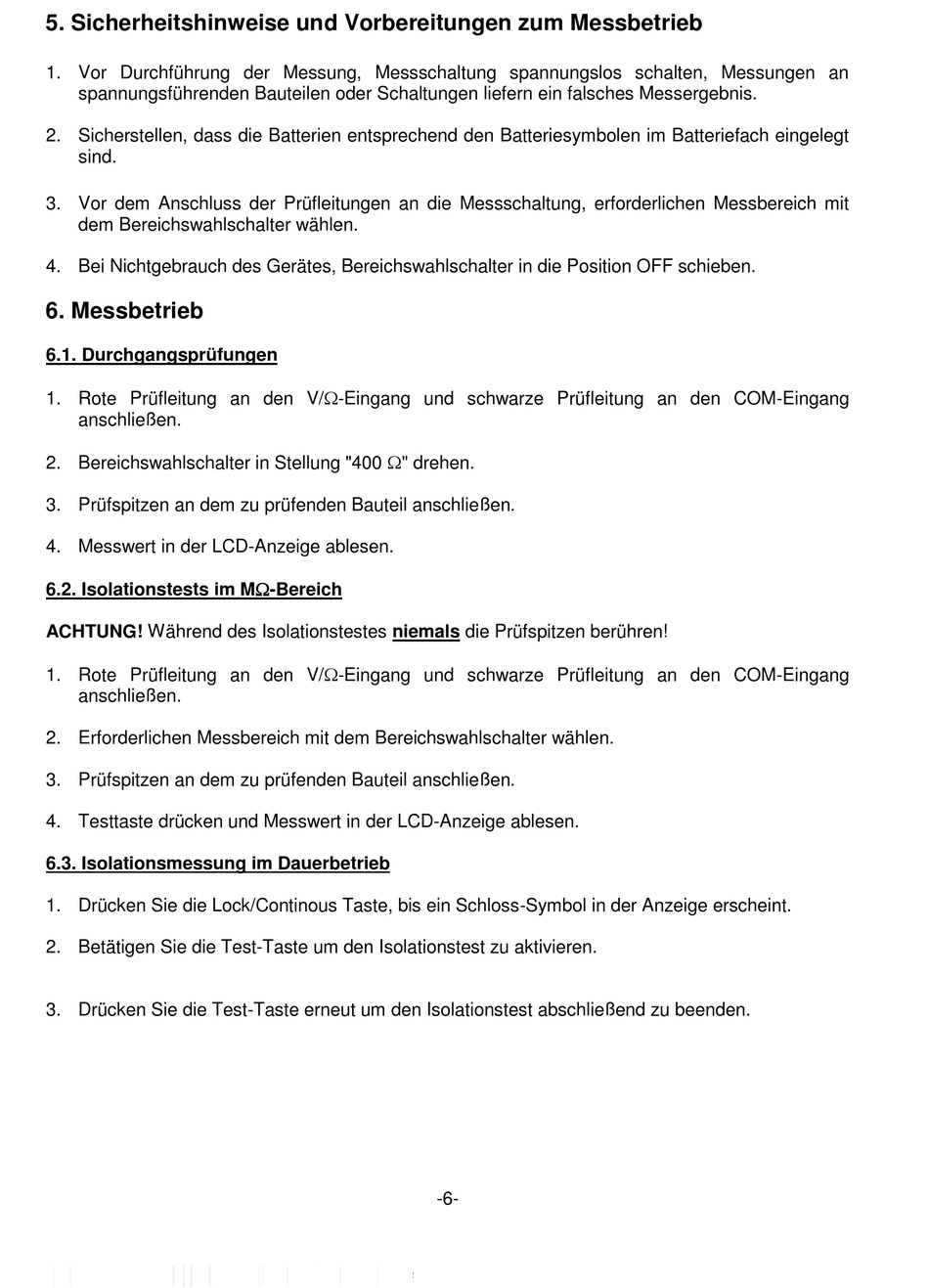 5. Sicherheitshinweise und Vorbereitungen zum Messbetrieb

1. Vor Durchführung der Messung, Messschaltung spannungslos schalten, Messungen an spannungsführenden Bauteilen oder Schaltungen liefern ein falsches Messergebnis.

2. Sicherstellen, dass die Batterien entsprechend den Batteriesymbolen im Batteriefach eingelegt sind.

3. Vor dem Anschluss der Prüfleitungen an die Messschaltung, erforderlichen Messbereich mit dem Bereichswahlschalter wählen.

4. Bei Nichtgebrauch des Gerätes, Bereichswahlschalter in die Position OFF schieben.

6. Messbetrieb

6.1. Durchgangsprüfungen

1. Rote Prüfleitung an den V/Ω-Eingang und schwarze Prüfleitung an den COM-Eingang anschließen.

2. Bereichswahlschalter in Stellung "400 Ω" drehen.

3. Prüfspitzen an dem zu prüfenden Bauteil anschließen.

4. Messwert in der LCD-Anzeige ablesen.

6.2. Isolationstests im MΩ-Bereich

ACHTUNG! Während des Isolationstestes niemals die Prüfspitzen berühren!

1. Rote Prüfleitung an den V/Ω-Eingang und schwarze Prüfleitung an den COM-Eingang anschließen.

2. Erforderlichen Messbereich mit dem Bereichswahlschalter wählen.

3. Prüfspitzen an dem zu prüfenden Bauteil anschließen.

4. Testtaste drücken und Messwert in der LCD-Anzeige ablesen.

6.3. Isolationsmessung im Dauerbetrieb

1. Drücken Sie die Lock/Continous Taste, bis ein Schloss-Symbol in der Anzeige erscheint.

2. Betätigen Sie die Test-Taste um den Isolationstest zu aktivieren.

3. Drücken Sie die Test-Taste erneut um den Isolationstest abschließend zu beenden.

-6-